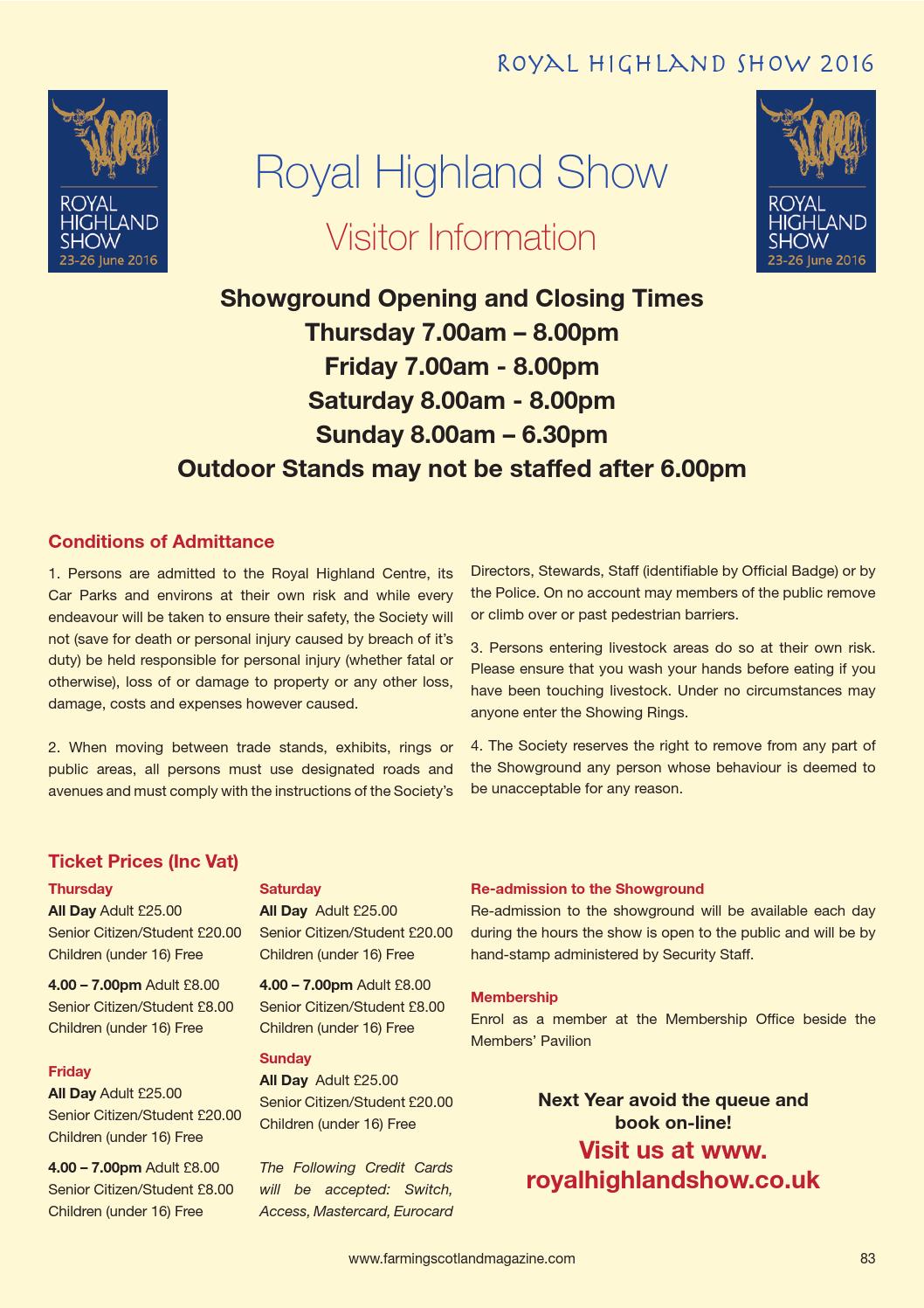 ROYAL HIGHLAND SHOW 2016

ROYAL HIGHLAND SHOW
23-26 June 2016

Royal Highland Show

Visitor Information

ROYAL HIGHLAND SHOW
23-26 June 2016

Showground Opening and Closing Times
Thursday 7.00am – 8.00pm
Friday 7.00am - 8.00pm
Saturday 8.00am - 8.00pm
Sunday 8.00am – 6.30pm
Outdoor Stands may not be staffed after 6.00pm

Conditions of Admittance

1. Persons are admitted to the Royal Highland Centre, its Car Parks and environs at their own risk and while every endeavour will be taken to ensure their safety, the Society will not (save for death or personal injury caused by breach of it's duty) be held responsible for personal injury (whether fatal or otherwise), loss of or damage to property or any other loss, damage, costs and expenses however caused.

2. When moving between trade stands, exhibits, rings or public areas, all persons must use designated roads and avenues and must comply with the instructions of the Society's Directors, Stewards, Staff (identifiable by Official Badge) or by the Police. On no account may members of the public remove or climb over or past pedestrian barriers.

3. Persons entering livestock areas do so at their own risk. Please ensure that you wash your hands before eating if you have been touching livestock. Under no circumstances may anyone enter the Showing Rings.

4. The Society reserves the right to remove from any part of the Showground any person whose behaviour is deemed to be unacceptable for any reason.

Ticket Prices (Inc Vat)

Thursday
All Day Adult £25.00
Senior Citizen/Student £20.00
Children (under 16) Free

4.00 – 7.00pm Adult £8.00
Senior Citizen/Student £8.00
Children (under 16) Free

Friday
All Day Adult £25.00
Senior Citizen/Student £20.00
Children (under 16) Free

4.00 – 7.00pm Adult £8.00
Senior Citizen/Student £8.00
Children (under 16) Free

Saturday
All Day Adult £25.00
Senior Citizen/Student £20.00
Children (under 16) Free

4.00 – 7.00pm Adult £8.00
Senior Citizen/Student £8.00
Children (under 16) Free

Sunday
All Day Adult £25.00
Senior Citizen/Student £20.00
Children (under 16) Free

The Following Credit Cards will be accepted: Switch, Access, Mastercard, Eurocard

Re-admission to the Showground
Re-admission to the showground will be available each day during the hours the show is open to the public and will be by hand-stamp administered by Security Staff.

Membership
Enrol as a member at the Membership Office beside the Members' Pavilion

Next Year avoid the queue and book on-line!
Visit us at www. royalhighlandshow.co.uk

www.farmingscotlandmagazine.com 83